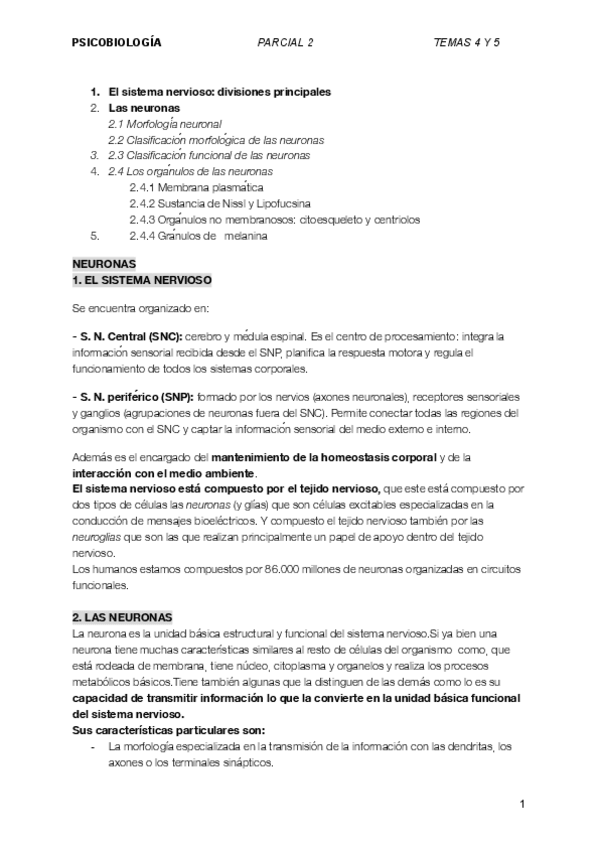 PSICOBIOLOGÍA PARCIAL 2 TEMAS 4 Y 5

1. El sistema nervioso: divisiones principales
2. Las neuronas
2.1 Morfología neuronal
2.2 Clasificación morfológica de las neuronas
3. 2.3 Clasificación funcional de las neuronas
4. 2.4 Los orgánulos de las neuronas
2.4.1 Membrana plasmática
2.4.2 Sustancia de Nissl y Lipofucsina
2.4.3 Orgánulos no membranosos: citoesqueleto y centriolos
5. 2.4.4 Gránulos de melanina

NEURONAS
1. EL SISTEMA NERVIOSO

Se encuentra organizado en:

- S. N. Central (SNC): cerebro y médula espinal. Es el centro de procesamiento: integra la información sensorial recibida desde el SNP, planifica la respuesta motora y regula el funcionamiento de todos los sistemas corporales.

- S. N. periférico (SNP): formado por los nervios (axones neuronales), receptores sensoriales y ganglios (agrupaciones de neuronas fuera del SNC). Permite conectar todas las regiones del organismo con el SNC y captar la información sensorial del medio externo e interno.

Además es el encargado del mantenimiento de la homeostasis corporal y de la interacción con el medio ambiente.
El sistema nervioso está compuesto por el tejido nervioso, que este está compuesto por dos tipos de células las neuronas (y glías) que son células excitables especializadas en la conducción de mensajes bioeléctricos. Y compuesto el tejido nervioso también por las neuroglias que son las que realizan principalmente un papel de apoyo dentro del tejido nervioso.
Los humanos estamos compuestos por 86.000 millones de neuronas organizadas en circuitos funcionales.

2. LAS NEURONAS
La neurona es la unidad básica estructural y funcional del sistema nervioso.Si ya bien una neurona tiene muchas características similares al resto de células del organismo como, que está rodeada de membrana, tiene núcleo, citoplasma y organelos y realiza los procesos metabólicos básicos.Tiene también algunas que la distinguen de las demás como lo es su capacidad de transmitir información lo que la convierte en la unidad básica funcional del sistema nervioso.
Sus características particulares son:
- La morfología especializada en la transmisión de la información con las dendritas, los axones o los terminales sinápticos.

1